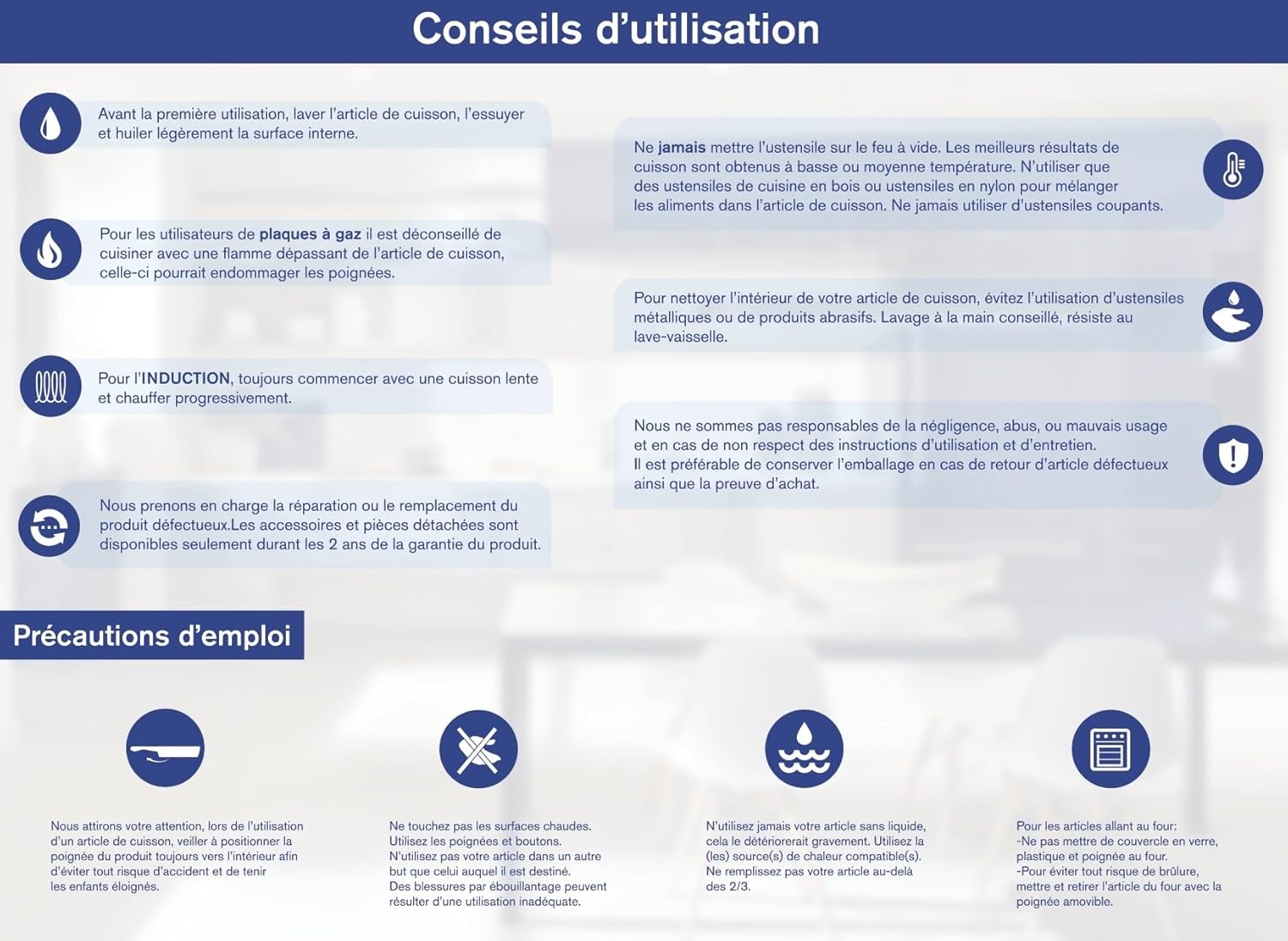 Conseils d'utilisation

Avant la première utilisation, laver l'article de cuisson, l'essuyer et huiler légèrement la surface interne.

Pour les utilisateurs de plaques à gaz il est déconseillé de cuisiner avec une flamme dépassant de l'article de cuisson, celle-ci pourrait endommager les poignées.

Pour l'INDUCTION, toujours commencer avec une cuisson lente et chauffer progressivement.

Nous prenons en charge la réparation ou le remplacement du produit défectueux.Les accessoires et pièces détachées sont disponibles seulement durant les 2 ans de la garantie du produit.

Ne jamais mettre l'ustensile sur le feu à vide. Les meilleurs résultats de cuisson sont obtenus à basse ou moyenne température. N'utiliser que des ustensiles de cuisine en bois ou ustensiles en nylon pour mélanger les aliments dans l'article de cuisson. Ne jamais utiliser d'ustensiles coupants.

Pour nettoyer l'intérieur de votre article de cuisson, évitez l'utilisation d'ustensiles métalliques ou de produits abrasifs. Lavage à la main conseillé, résiste au lave-vaisselle.

Nous ne sommes pas responsables de la négligence, abus, ou mauvais usage et en cas de non respect des instructions d'utilisation et d'entretien.
Il est préférable de conserver l'emballage en cas de retour d'article défectueux ainsi que la preuve d'achat.

Précautions d'emploi

Nous attirons votre attention, lors de l'utilisation d'un article de cuisson, veiller à positionner la poignée du produit toujours vers l'intérieur afin d'éviter tout risque d'accident et de tenir les enfants éloignés.

Ne touchez pas les surfaces chaudes. Utilisez les poignées et boutons. N'utilisez pas votre article dans un autre but que celui auquel il est destiné. Des blessures par ébouillantage peuvent résulter d'une utilisation inadéquate.

N'utilisez jamais votre article sans liquide, cela le détériorerait gravement. Utilisez la (les) source(s) de chaleur compatible(s). Ne remplissez pas votre article au-delà des 2/3.

Pour les articles allant au four:
-Ne pas mettre de couvercle en verre, plastique et poignée au four.
-Pour éviter tout risque de brûlure, mettre et retirer l'article du four avec la poignée amovible.